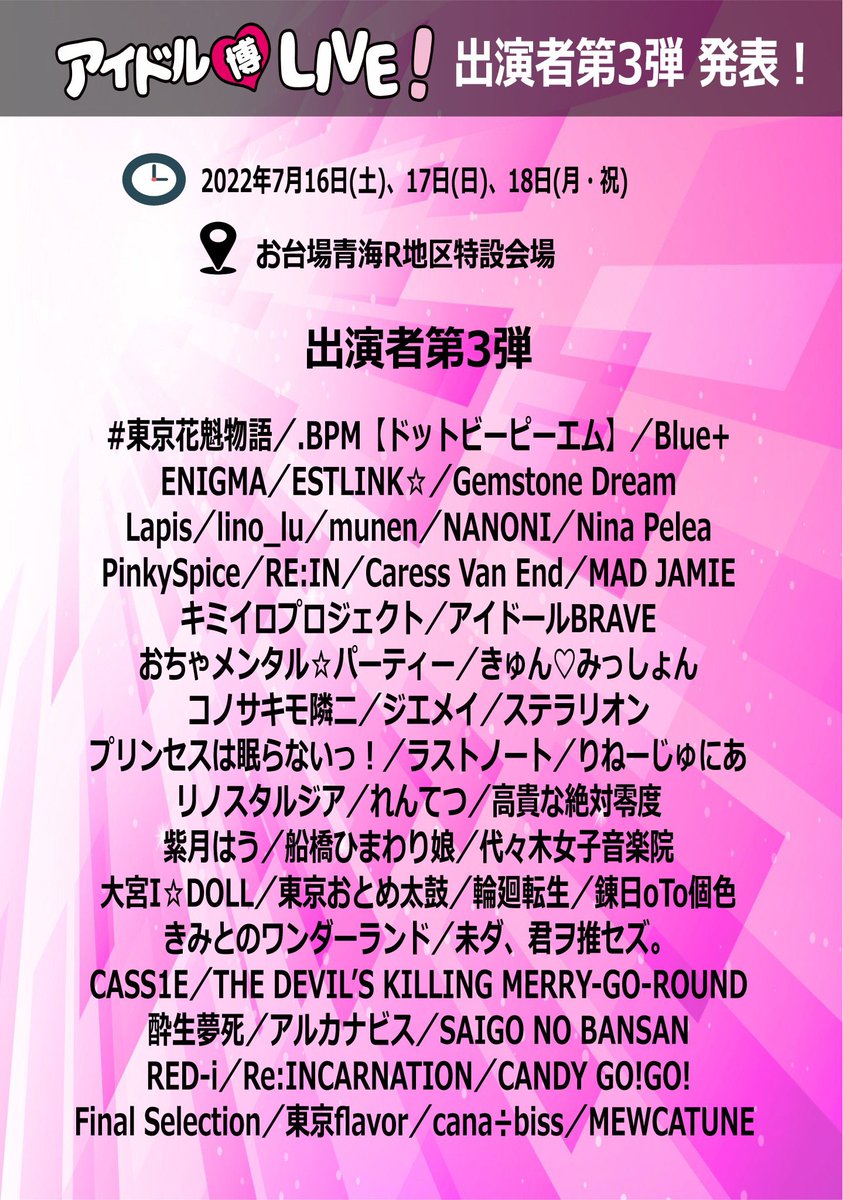 アイドル博LIVE! 出演者第3弾 発表！

2022年7月16日(土)、17日(日)、18日(月・祝)

お台場青海R地区特設会場

出演者第3弾

#東京花魁物語／.BPM【ドットビーピーエム】／Blue+
ENIGMA／ESTLINK☆／Gemstone Dream
Lapis／lino_lu／munen／NANONI／Nina Pelea
PinkySpice／RE:IN／Caress Van End／MAD JAMIE
キミイロプロジェクト／アイドールBRAVE
おちゃメンタル☆パーティー／きゅん♡みっしょん
コノサキモ隣ニ／ジエメイ／ステラリオン
プリンセスは眠らないっ！／ラストノート／りねーじゅにあ
リノスタルジア／れんてつ／高貴な絶対零度
紫月はう／船橋ひまわり娘／代々木女子音楽院
大宮I☆DOLL／東京おとめ太鼓／輪廻転生／錬日oTo個色
きみとのワンダーランド／未ダ、君ヲ推セズ。
CASS1E／THE DEVIL'S KILLING MERRY-GO-ROUND
酔生夢死／アルカナビス／SAIGO NO BANSAN
RED-i／Re:INCARNATION／CANDY GO!GO!
Final Selection／東京flavor／cana÷biss／MEWCATUNE